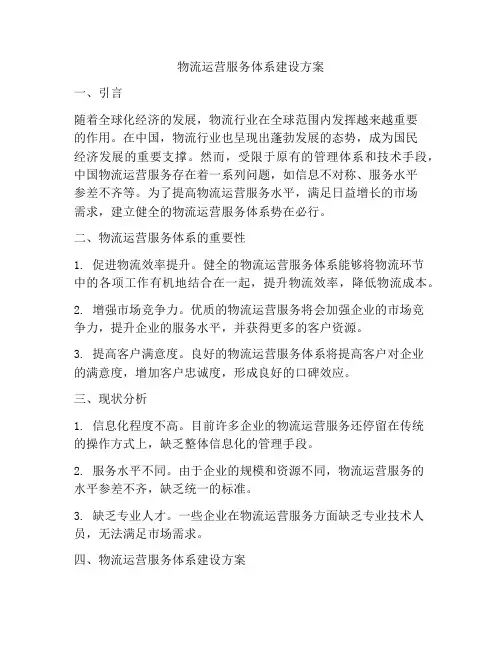 物流运营服务体系建设方案

一、引言

随着全球化经济的发展，物流行业在全球范围内发挥越来越重要的作用。在中国，物流行业也呈现出蓬勃发展的态势，成为国民经济发展的重要支撑。然而，受限于原有的管理体系和技术手段，中国物流运营服务存在着一系列问题，如信息不对称、服务水平参差不齐等。为了提高物流运营服务水平，满足日益增长的市场需求，建立健全的物流运营服务体系势在必行。

二、物流运营服务体系的重要性

1. 促进物流效率提升。健全的物流运营服务体系能够将物流环节中的各项工作有机地结合在一起，提升物流效率，降低物流成本。

2. 增强市场竞争力。优质的物流运营服务将会加强企业的市场竞争力，提升企业的服务水平，并获得更多的客户资源。

3. 提高客户满意度。良好的物流运营服务体系将提高客户对企业的满意度，增加客户忠诚度，形成良好的口碑效应。

三、现状分析

1. 信息化程度不高。目前许多企业的物流运营服务还停留在传统的操作方式上，缺乏整体信息化的管理手段。

2. 服务水平不同。由于企业的规模和资源不同，物流运营服务的水平参差不齐，缺乏统一的标准。

3. 缺乏专业人才。一些企业在物流运营服务方面缺乏专业技术人员，无法满足市场需求。

四、物流运营服务体系建设方案